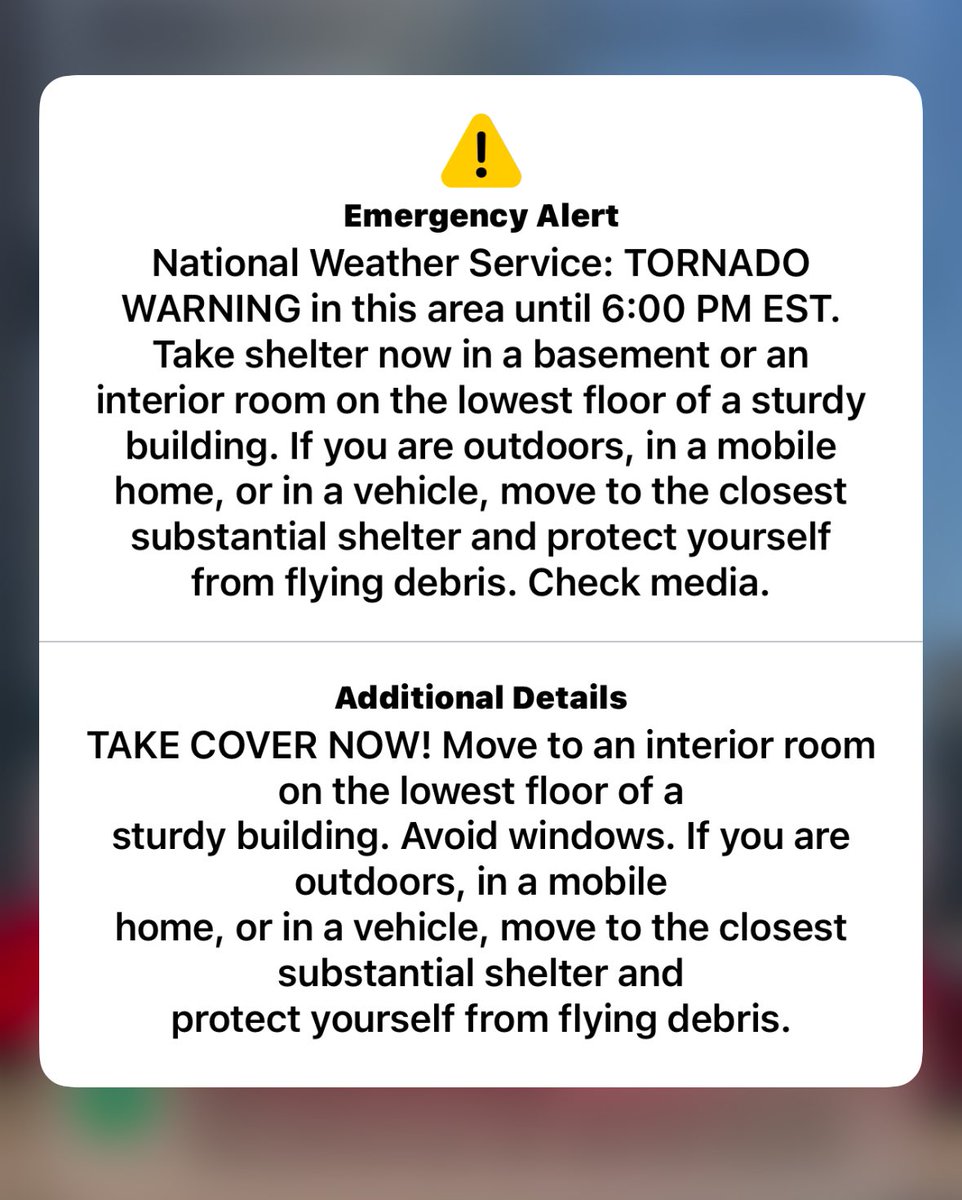 Emergency Alert
National Weather Service: TORNADO WARNING in this area until 6:00 PM EST. Take shelter now in a basement or an interior room on the lowest floor of a sturdy building. If you are outdoors, in a mobile home, or in a vehicle, move to the closest substantial shelter and protect yourself from flying debris. Check media.

Additional Details
TAKE COVER NOW! Move to an interior room on the lowest floor of a sturdy building. Avoid windows. If you are outdoors, in a mobile home, or in a vehicle, move to the closest substantial shelter and protect yourself from flying debris.